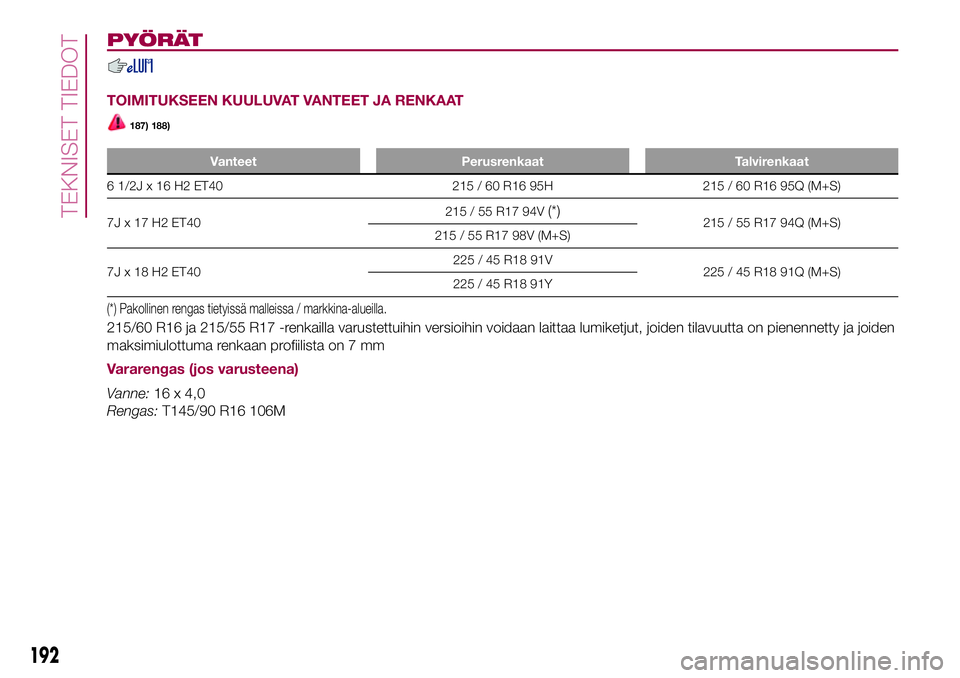 TEKNISET TIEDOT

PYÖRÄT

TOIMITUKSEEN KUULUVAT VANTEET JA RENKAAT

187) 188)

| Vanteet | Perusrenkaat | Talvirenkaat |
|---|---|---|
| 6 1/2J x 16 H2 ET40 | 215 / 60 R16 95H | 215 / 60 R16 95Q (M+S) |
| 7J x 17 H2 ET40 | 215 / 55 R17 94V (*) | 215 / 55 R17 94Q (M+S) |
| | 215 / 55 R17 98V (M+S) | |
| 7J x 18 H2 ET40 | 225 / 45 R18 91V | 225 / 45 R18 91Q (M+S) |
| | 225 / 45 R18 91Y | |

(*) Pakollinen rengas tietyissä malleissa / markkina-alueilla.

215/60 R16 ja 215/55 R17 -renkailla varustettuihin versioihin voidaan laittaa lumiketjut, joiden tilavuutta on pienennetty ja joiden maksimiulottuma renkaan profiilista on 7 mm

Vararengas (jos varusteena)

Vanne: 16 x 4,0
Rengas: T145/90 R16 106M

192

carmanualsonline.info